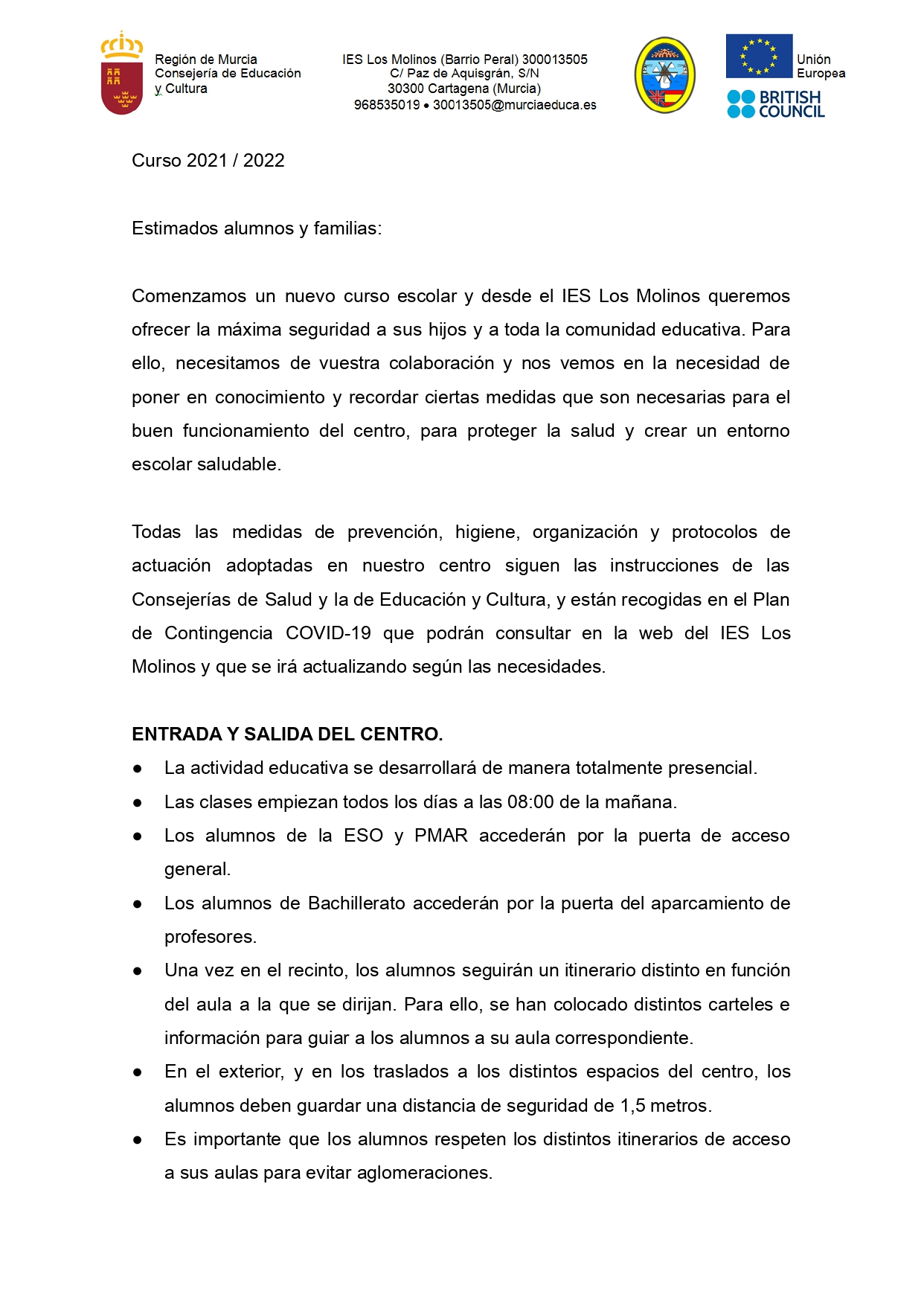 Región de Murcia
Consejería de Educación
y Cultura

IES Los Molinos (Barrio Peral) 300013505
C/ Paz de Aquisgrán, S/N
30300 Cartagena (Murcia)
968535019 • 30013505@murciaeduca.es

Unión
Europea

BRITISH
COUNCIL

Curso 2021 / 2022

Estimados alumnos y familias:

Comenzamos un nuevo curso escolar y desde el IES Los Molinos queremos ofrecer la máxima seguridad a sus hijos y a toda la comunidad educativa. Para ello, necesitamos de vuestra colaboración y nos vemos en la necesidad de poner en conocimiento y recordar ciertas medidas que son necesarias para el buen funcionamiento del centro, para proteger la salud y crear un entorno escolar saludable.

Todas las medidas de prevención, higiene, organización y protocolos de actuación adoptadas en nuestro centro siguen las instrucciones de las Consejerías de Salud y la de Educación y Cultura, y están recogidas en el Plan de Contingencia COVID-19 que podrán consultar en la web del IES Los Molinos y que se irá actualizando según las necesidades.

ENTRADA Y SALIDA DEL CENTRO.

● La actividad educativa se desarrollará de manera totalmente presencial.
● Las clases empiezan todos los días a las 08:00 de la mañana.
● Los alumnos de la ESO y PMAR accederán por la puerta de acceso general.
● Los alumnos de Bachillerato accederán por la puerta del aparcamiento de profesores.
● Una vez en el recinto, los alumnos seguirán un itinerario distinto en función del aula a la que se dirijan. Para ello, se han colocado distintos carteles e información para guiar a los alumnos a su aula correspondiente.
● En el exterior, y en los traslados a los distintos espacios del centro, los alumnos deben guardar una distancia de seguridad de 1,5 metros.
● Es importante que los alumnos respeten los distintos itinerarios de acceso a sus aulas para evitar aglomeraciones.